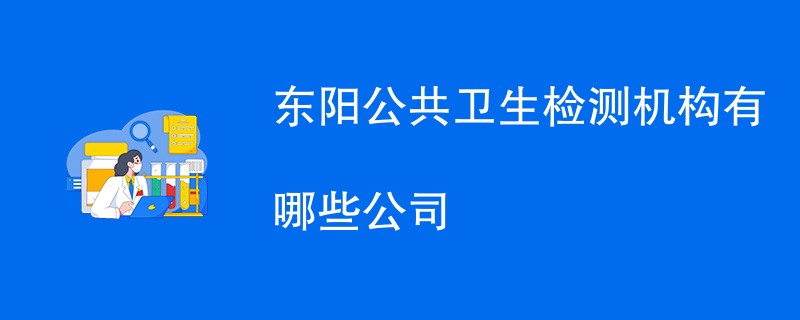 东阳公共卫生检测机构有哪些公司